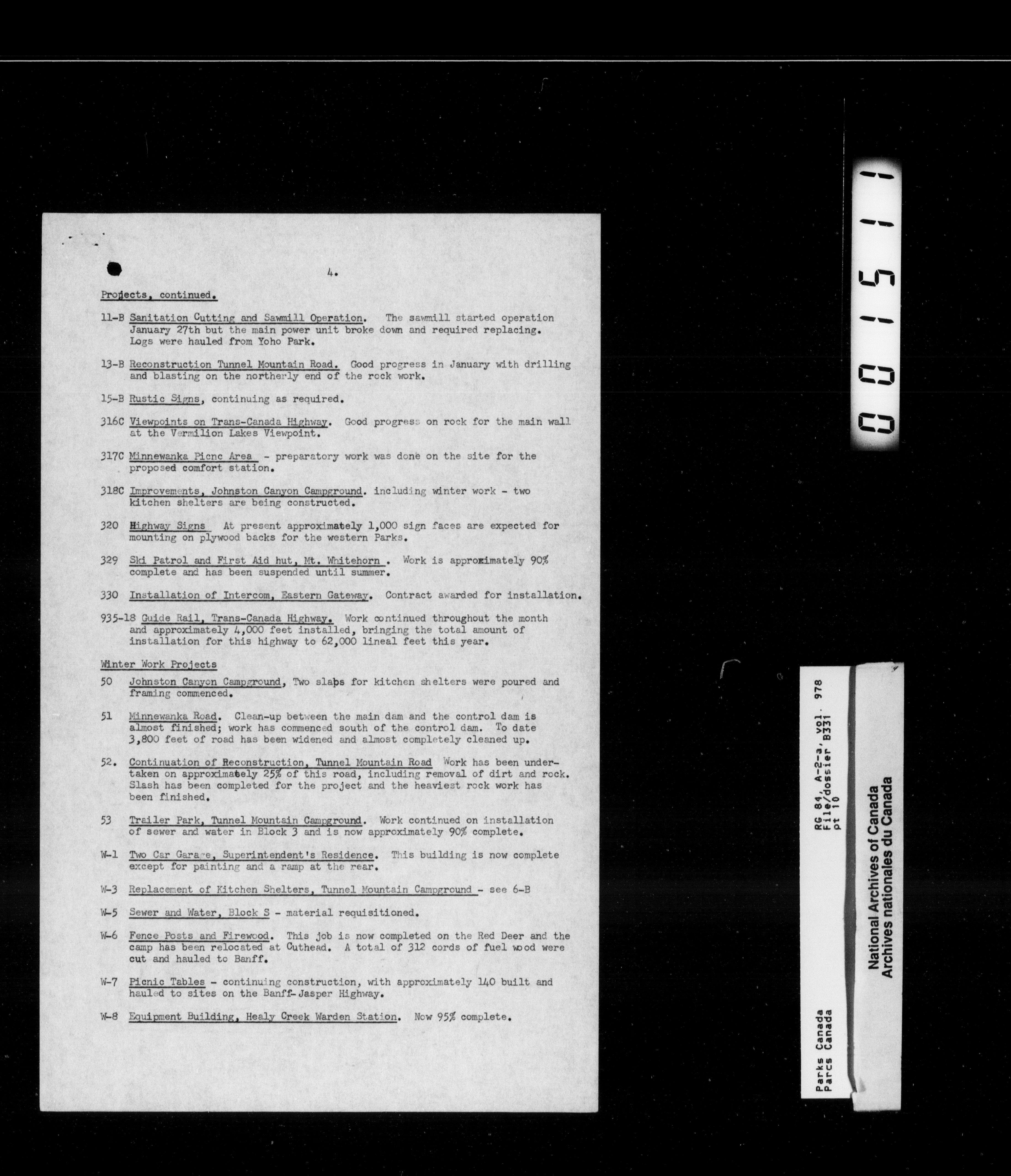 4.

Projects, continued.

11-B Sanitation Cutting and Sawmill Operation. The sawmill started operation January 27th but the main power unit broke down and required replacing. Logs were hauled from Yoho Park.

13-B Reconstruction Tunnel Mountain Road. Good progress in January with drilling and blasting on the northerly end of the rock work.

15-B Rustic Signs, continuing as required.

316C Viewpoints on Trans-Canada Highway. Good progress on rock for the main wall at the Vermilion Lakes Viewpoint.

317C Minnewanka Picnc Area - preparatory work was done on the site for the proposed comfort station.

318C Improvements, Johnston Canyon Campground. including winter work - two kitchen shelters are being constructed.

320 Highway Signs At present approximately 1,000 sign faces are expected for mounting on plywood backs for the western Parks.

329 Ski Patrol and First Aid hut, Mt. Whitehorn . Work is approximately 90% complete and has been suspended until summer.

330 Installation of Intercom, Eastern Gateway. Contract awarded for installation.

935-18 Guide Rail, Trans-Canada Highway. Work continued throughout the month and approximately 4,000 feet installed, bringing the total amount of installation for this highway to 62,000 lineal feet this year.

Winter Work Projects

50 Johnston Canyon Campground, Two slabs for kitchen shelters were poured and framing commenced.

51 Minnewanka Road. Clean-up between the main dam and the control dam is almost finished; work has commenced south of the control dam. To date 3,800 feet of road has been widened and almost completely cleaned up.

52. Continuation of Reconstruction, Tunnel Mountain Road Work has been undertaken on approximately 25% of this road, including removal of dirt and rock. Slash has been completed for the project and the heaviest rock work has been finished.

53 Trailer Park, Tunnel Mountain Campground. Work continued on installation of sewer and water in Block 3 and is now approximately 90% complete.

W-1 Two Car Garage, Superintendent's Residence. This building is now complete except for painting and a ramp at the rear.

W-3 Replacement of Kitchen Shelters, Tunnel Mountain Campground - see 6-B

W-5 Sewer and Water, Block S - material requisitioned.

W-6 Fence Posts and Firewood. This job is now completed on the Red Deer and the camp has been relocated at Cuthead. A total of 312 cords of fuel wood were cut and hauled to Banff.

W-7 Picnic Tables - continuing construction, with approximately 140 built and hauled to sites on the Banff-Jasper Highway.

W-8 Equipment Building, Healy Creek Warden Station. Now 95% complete.

001511

RG 84, A-2-a, vol 978
File/dossier B331
pt 10

Parks Canada
Parcs Canada

National Archives of Canada
Archives nationales du Canada